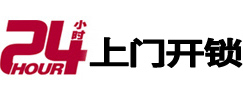 24 小时 HOUR 上门开锁